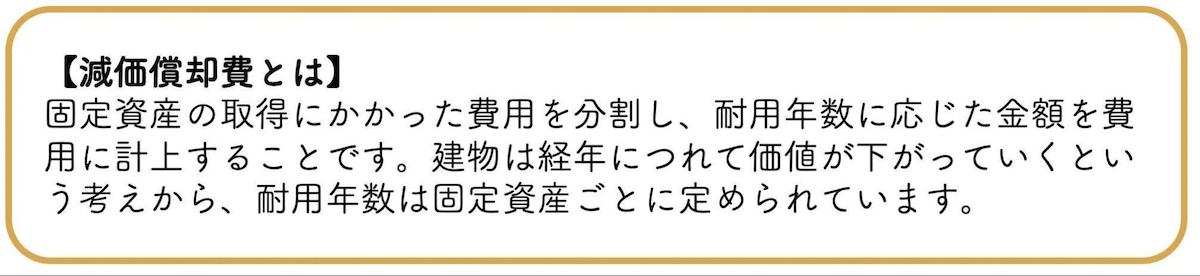 【減価償却費とは】
固定資産の取得にかかった費用を分割し、耐用年数に応じた金額を費用に計上することです。建物は経年につれて価値が下がっていくという考えから、耐用年数は固定資産ごとに定められています。